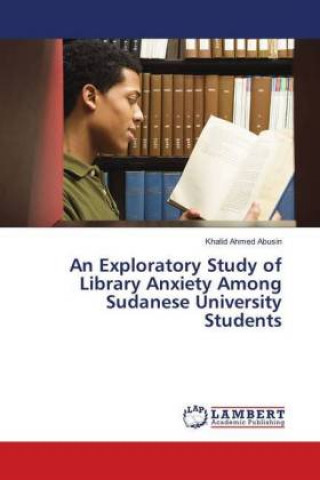 Khalid Ahmed Abusin

An Exploratory Study of Library Anxiety Among Sudanese University Students

LAP LAMBERT Academic Publishing